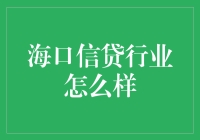 海口信贷行业怎么样